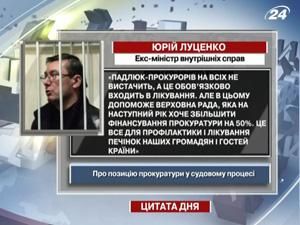 24

ЮРІЙ ЛУЦЕНКО
Екс-міністр внутрішніх справ

«ПАДЛЮК-ПРОКУРОРІВ НА ВСІХ НЕ ВИСТАЧИТЬ, А ЦЕ ОБОВ'ЯЗКОВО ВХОДИТЬ В ЛІКУВАННЯ. АЛЕ В ЦЬОМУ ДОПОМОЖЕ ВЕРХОВНА РАДА, ЯКА НА НАСТУПНИЙ РІК ХОЧЕ ЗБІЛЬШИТИ ФІНАНСУВАННЯ ПРОКУРАТУРИ НА 50%. ЦЕ ВСЕ ДЛЯ ПРОФІЛАКТИКИ І ЛІКУВАННЯ ПЕЧІНОК НАШИХ ГРОМАДЯН І ГОСТЕЙ КРАЇНИ»

Про позицію прокуратури у судовому процесі

ЦИТАТА ДНЯ